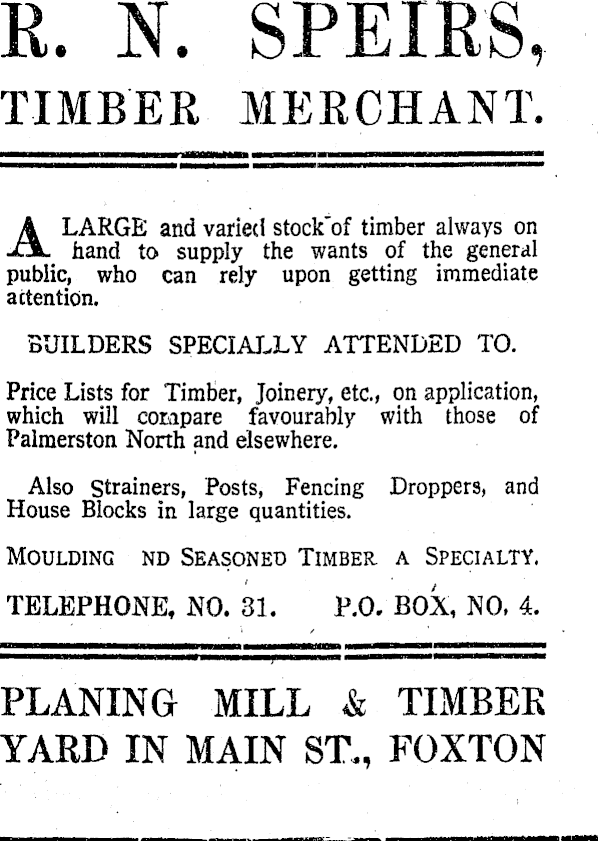 R. N. SPEIRS,

TIMBER MERCHANT.

A LARGE and varied stock of timber always on hand to supply the wants of the general public, who can rely upon getting immediate attention.

BUILDERS SPECIALLY ATTENDED TO.

Price Lists for Timber, Joinery, etc., on application, which will compare favourably with those of Palmerston North and elsewhere.

Also Strainers, Posts, Fencing Droppers, and House Blocks in large quantities.

MOULDING ND SEASONED TIMBER A SPECIALTY.

TELEPHONE, NO. 31. P.O. BOX, NO. 4.

PLANING MILL & TIMBER YARD IN MAIN ST., FOXTON